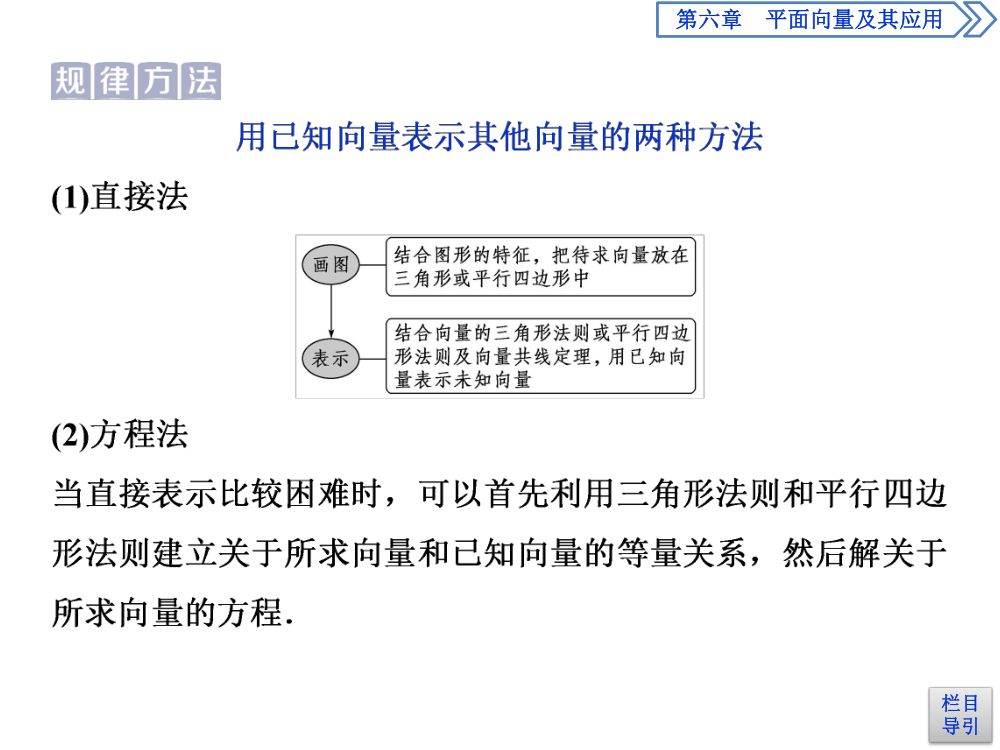 第六章　平面向量及其应用

规律方法

用已知向量表示其他向量的两种方法

(1)直接法

画图

结合图形的特征，把待求向量放在三角形或平行四边形中

表示

结合向量的三角形法则或平行四边形法则及向量共线定理，用已知向量表示未知向量

(2)方程法

当直接表示比较困难时，可以首先利用三角形法则和平行四边形法则建立关于所求向量和已知向量的等量关系，然后解关于所求向量的方程.

栏目导引